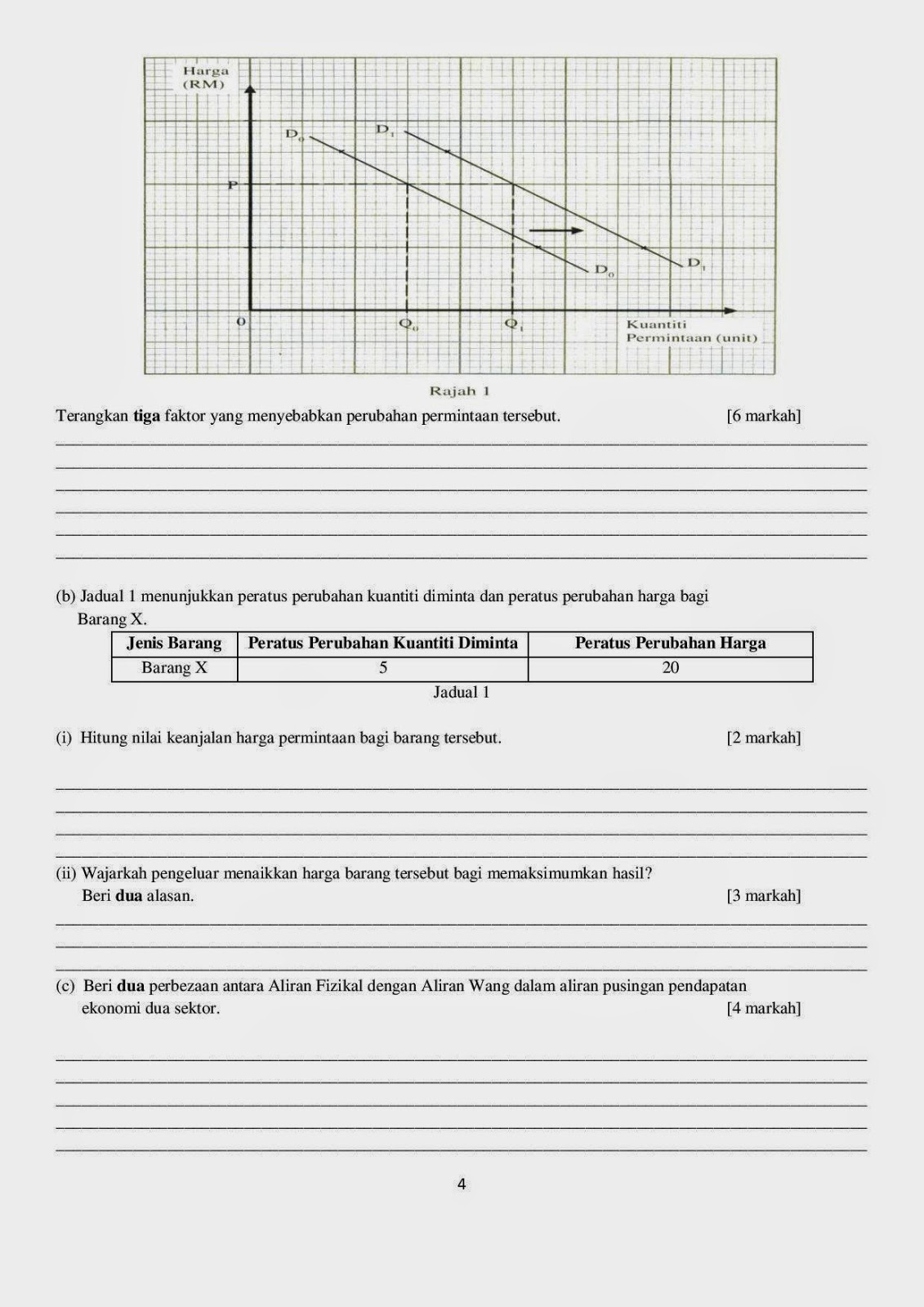 Harga (RM)

$D_0$

$D_1$

P

$D_0$

$D_1$

0

$Q_0$

$Q_1$

Kuantiti Permintaan (unit)

Rajah 1

Terangkan **tiga** faktor yang menyebabkan perubahan permintaan tersebut. [6 markah]

(b) Jadual 1 menunjukkan peratus perubahan kuantiti diminta dan peratus perubahan harga bagi Barang X.

| Jenis Barang | Peratus Perubahan Kuantiti Diminta | Peratus Perubahan Harga |
|---|---|---|
| Barang X | 5 | 20 |

Jadual 1

(i) Hitung nilai keanjalan harga permintaan bagi barang tersebut. [2 markah]

(ii) Wajarkah pengeluar menaikkan harga barang tersebut bagi memaksimumkan hasil? Beri **dua** alasan. [3 markah]

(c) Beri **dua** perbezaan antara Aliran Fizikal dengan Aliran Wang dalam aliran pusingan pendapatan ekonomi dua sektor. [4 markah]

4